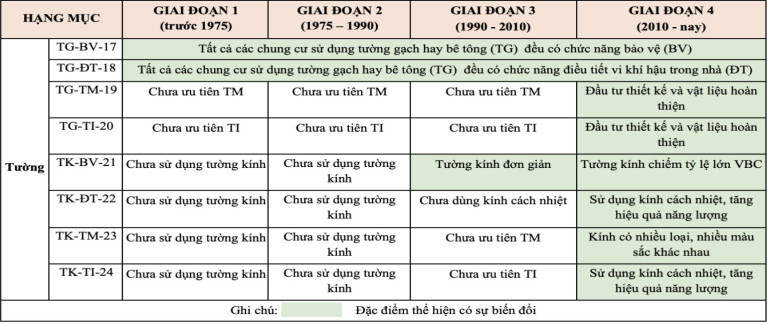 | HẠNG MỤC | | GIAI ĐOẠN 1 (trước 1975) | GIAI ĐOẠN 2 (1975 – 1990) | GIAI ĐOẠN 3 (1990 - 2010) | GIAI ĐOẠN 4 (2010 - nay) |
|---|---|---|---|---|---|
| Tường | TG-BV-17 | Tất cả các chung cư sử dụng tường gạch hay bê tông (TG) đều có chức năng bảo vệ (BV) | | | |
| | TG-ĐT-18 | Tất cả các chung cư sử dụng tường gạch hay bê tông (TG) đều có chức năng điều tiết vi khí hậu trong nhà (ĐT) | | | |
| | TG-TM-19 | Chưa ưu tiên TM | Chưa ưu tiên TM | Chưa ưu tiên TM | Đầu tư thiết kế và vật liệu hoàn thiện |
| | TG-TI-20 | Chưa ưu tiên TI | Chưa ưu tiên TI | Chưa ưu tiên TI | Đầu tư thiết kế và vật liệu hoàn thiện |
| | TK-BV-21 | Chưa sử dụng tường kính | Chưa sử dụng tường kính | Tường kính đơn giản | Tường kính chiếm tỷ lệ lớn VBC |
| | TK-ĐT-22 | Chưa sử dụng tường kính | Chưa sử dụng tường kính | Chưa dùng kính cách nhiệt | Sử dụng kính cách nhiệt, tăng hiệu quả năng lượng |
| | TK-TM-23 | Chưa sử dụng tường kính | Chưa sử dụng tường kính | Chưa ưu tiên TM | Kính có nhiều loại, nhiều màu sắc khác nhau |
| | TK-TI-24 | Chưa sử dụng tường kính | Chưa sử dụng tường kính | Chưa ưu tiên TI | Sử dụng kính cách nhiệt, tăng hiệu quả năng lượng |

Ghi chú: Đặc điểm thể hiện có sự biến đổi